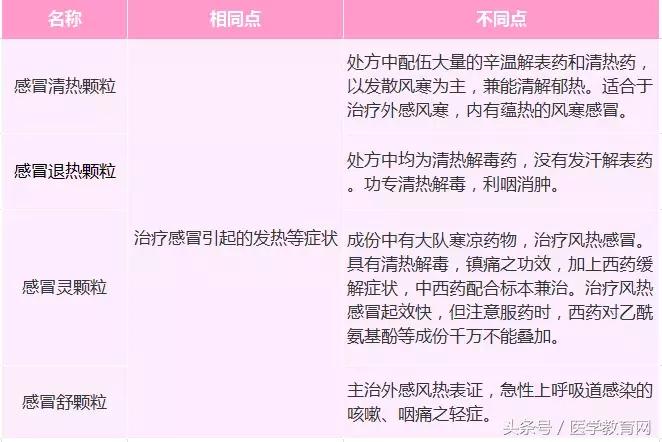 | 名称 | 相同点 | 不同点 |
|---|---|---|
| 感冒清热颗粒 | 治疗感冒引起的发热等症状 | 处方中配伍大量的辛温解表药和清热药，以发散风寒为主，兼能清解郁热。适合于治疗外感风寒，内有蕴热的风寒感冒。 |
| 感冒退热颗粒 |  | 处方中均为清热解毒药，没有发汗解表药。功专清热解毒，利咽消肿。 |
| 感冒灵颗粒 |  | 成份中有大队寒凉药物，治疗风热感冒。具有清热解毒，镇痛之功效，加上西药缓解症状，中西药配合标本兼治。治疗风热感冒起效快，但注意服药时，西药对乙酰氨基酚等成份千万不能叠加。 |
| 感冒舒颗粒 |  | 主治外感风热表证，急性上呼吸道感染的咳嗽、咽痛之轻症。 |

头条号 / 医学教育网